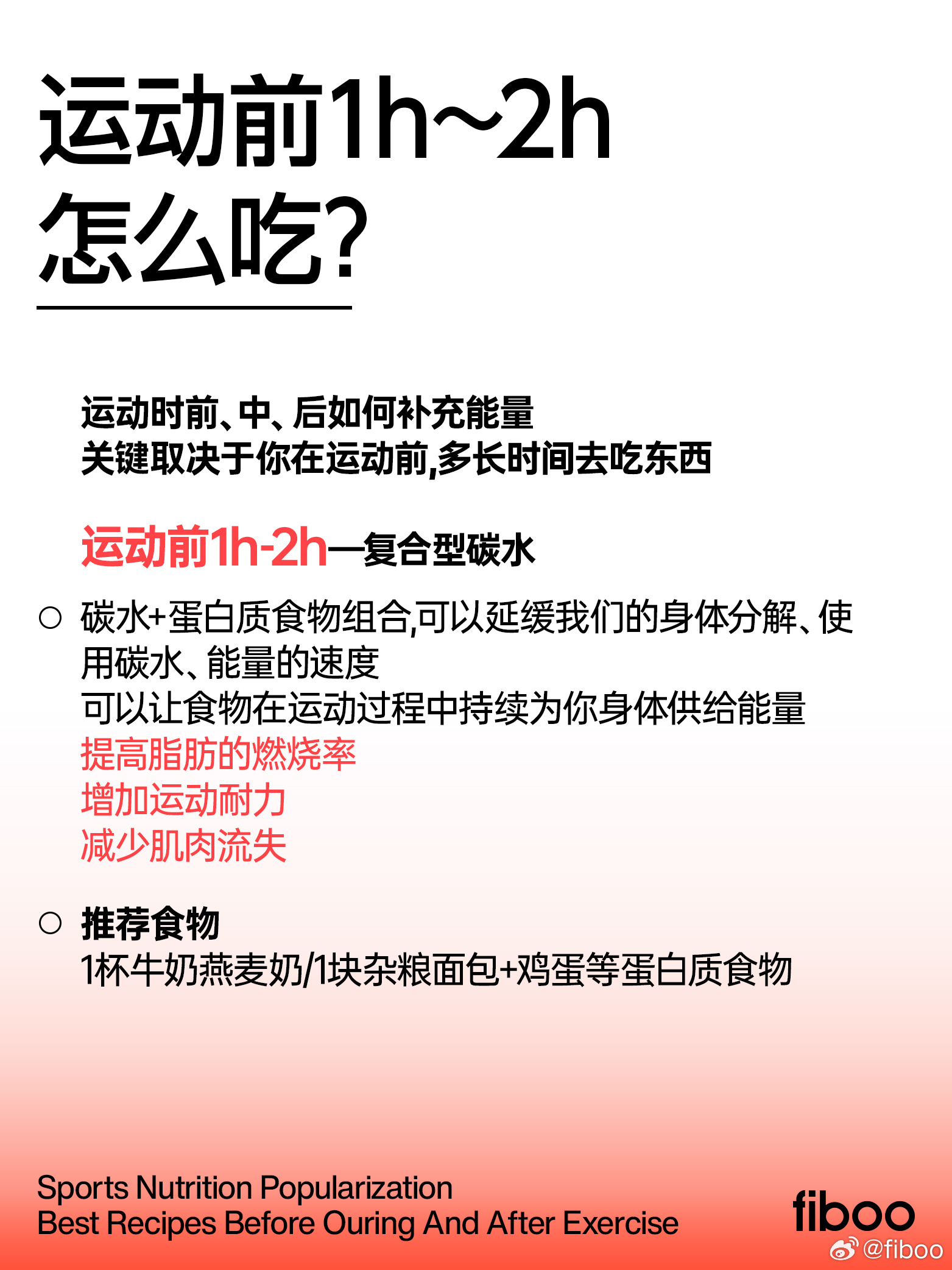 运动前1h~2h
怎么吃?

运动时前、中、后如何补充能量
关键取决于你在运动前,多长时间去吃东西

运动前1h-2h—复合型碳水

○ 碳水+蛋白质食物组合,可以延缓我们的身体分解、使用碳水、能量的速度
可以让食物在运动过程中持续为你身体供给能量
提高脂肪的燃烧率
增加运动耐力
减少肌肉流失

○ 推荐食物
1杯牛奶燕麦奶/1块杂粮面包+鸡蛋等蛋白质食物

Sports Nutrition Popularization
Best Recipes Before Ouring And After Exercise

fiboo
@fiboo